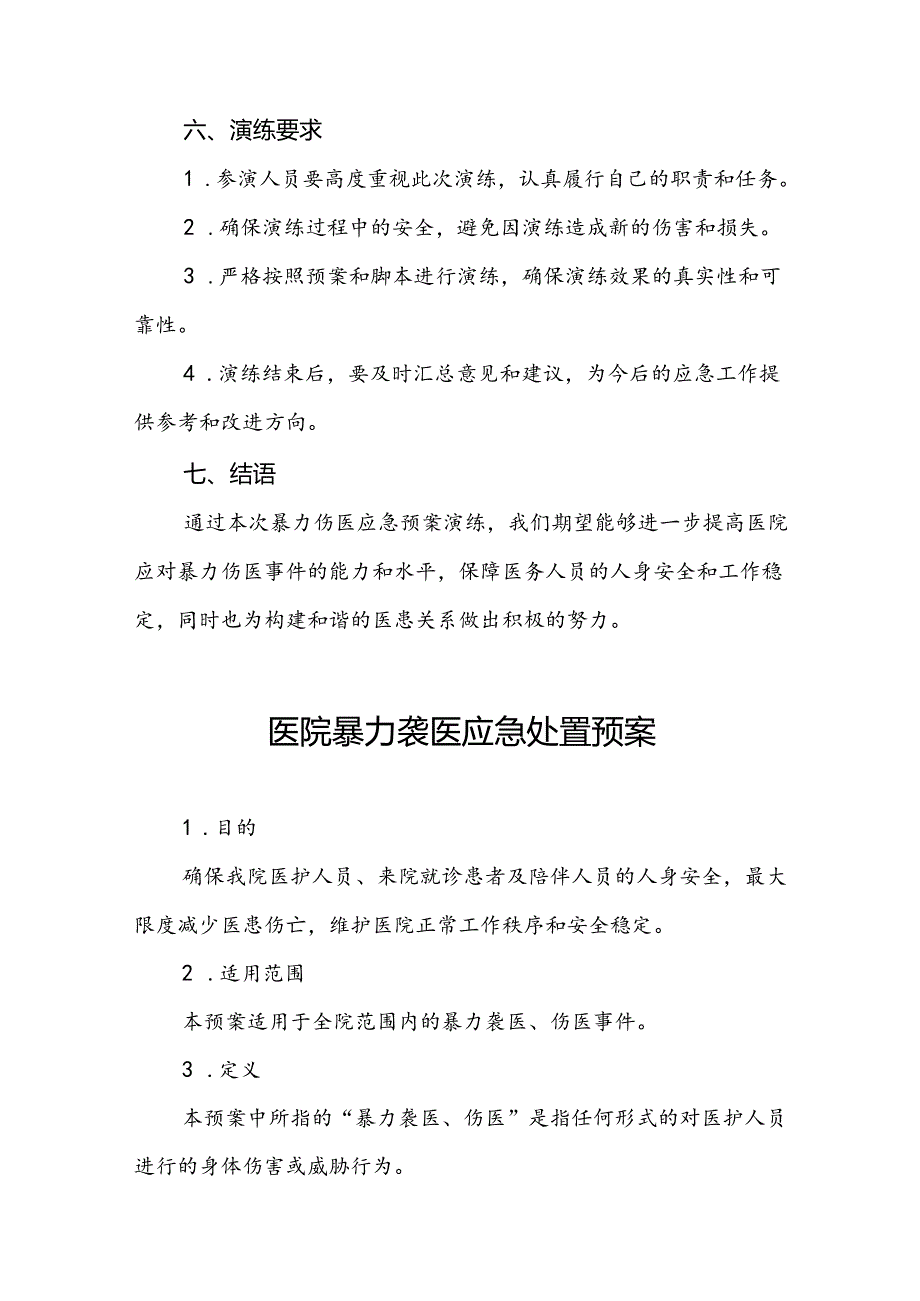 六、演练要求

1．参演人员要高度重视此次演练，认真履行自己的职责和任务。

2．确保演练过程中的安全，避免因演练造成新的伤害和损失。

3．严格按照预案和脚本进行演练，确保演练效果的真实性和可靠性。

4．演练结束后，要及时汇总意见和建议，为今后的应急工作提供参考和改进方向。

七、结语

通过本次暴力伤医应急预案演练，我们期望能够进一步提高医院应对暴力伤医事件的能力和水平，保障医务人员的人身安全和工作稳定，同时也为构建和谐的医患关系做出积极的努力。

医院暴力袭医应急处置预案

1．目的

确保我院医护人员、来院就诊患者及陪伴人员的人身安全，最大限度减少医患伤亡，维护医院正常工作秩序和安全稳定。

2．适用范围

本预案适用于全院范围内的暴力袭医、伤医事件。

3．定义

本预案中所指的“暴力袭医、伤医”是指任何形式的对医护人员进行的身体伤害或威胁行为。